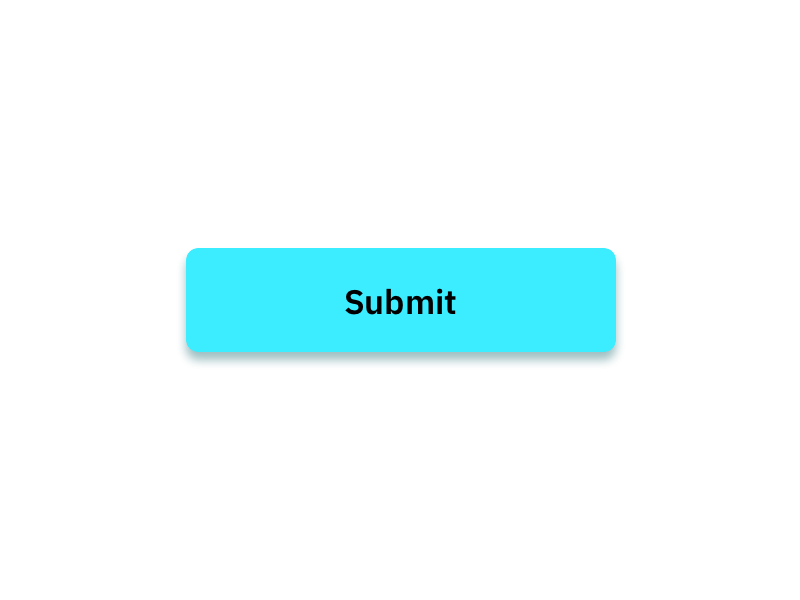 Submit